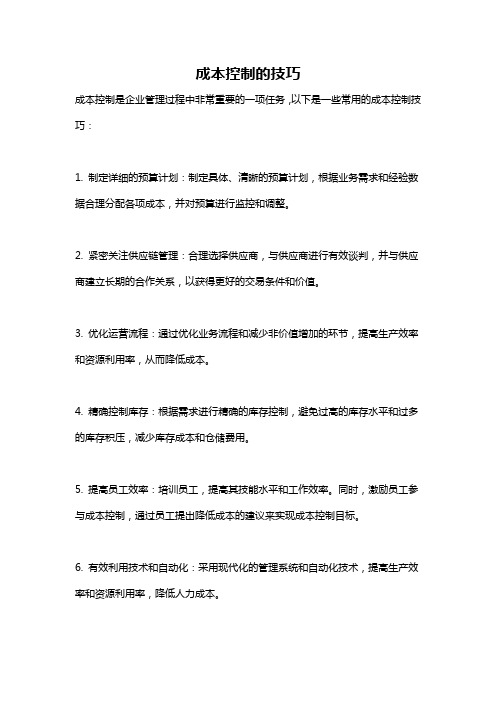 成本控制的技巧

成本控制是企业管理过程中非常重要的一项任务，以下是一些常用的成本控制技巧：

1. 制定详细的预算计划：制定具体、清晰的预算计划，根据业务需求和经验数据合理分配各项成本，并对预算进行监控和调整。

2. 紧密关注供应链管理：合理选择供应商，与供应商进行有效谈判，并与供应商建立长期的合作关系，以获得更好的交易条件和价值。

3. 优化运营流程：通过优化业务流程和减少非价值增加的环节，提高生产效率和资源利用率，从而降低成本。

4. 精确控制库存：根据需求进行精确的库存控制，避免过高的库存水平和过多的库存积压，减少库存成本和仓储费用。

5. 提高员工效率：培训员工，提高其技能水平和工作效率。同时，激励员工参与成本控制，通过员工提出降低成本的建议来实现成本控制目标。

6. 有效利用技术和自动化：采用现代化的管理系统和自动化技术，提高生产效率和资源利用率，降低人力成本。